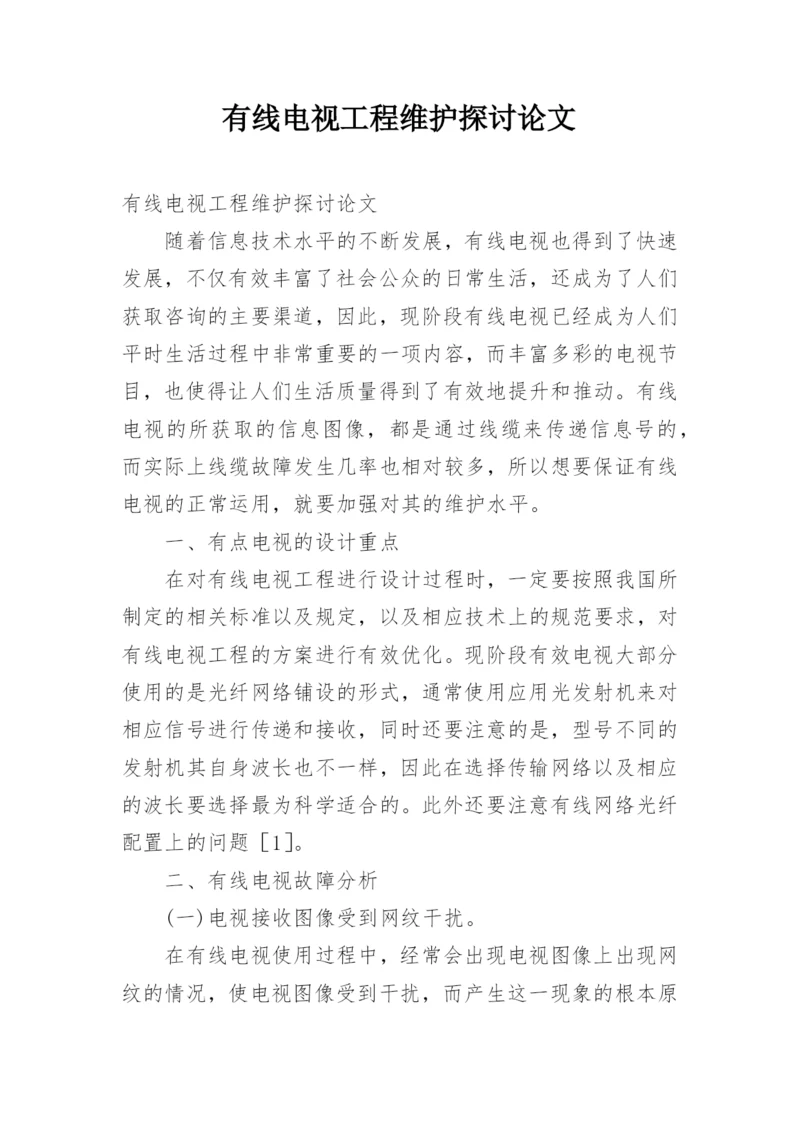 有线电视工程维护探讨论文

有线电视工程维护探讨论文

随着信息技术水平的不断发展，有线电视也得到了快速发展，不仅有效丰富了社会公众的日常生活，还成为了人们获取咨询的主要渠道，因此，现阶段有线电视已经成为人们平时生活过程中非常重要的一项内容，而丰富多彩的电视节目，也使得让人们生活质量得到了有效地提升和推动。有线电视的所获取的信息图像，都是通过线缆来传递信息号的，而实际上线缆故障发生几率也相对较多，所以想要保证有线电视的正常运用，就要加强对其的维护水平。

一、有点电视的设计重点

在对有线电视工程进行设计过程时，一定要按照我国所制定的相关标准以及规定，以及相应技术上的规范要求，对有线电视工程的方案进行有效优化。现阶段有效电视大部分使用的是光纤网络铺设的形式，通常使用应用光发射机来对相应信号进行传递和接收，同时还要注意的是，型号不同的发射机其自身波长也不一样，因此在选择传输网络以及相应的波长要选择最为科学适合的。此外还要注意有线网络光纤配置上的问题［1］。

二、有线电视故障分析

(一)电视接收图像受到网纹干扰。

在有线电视使用过程中，经常会出现电视图像上出现网纹的情况，使电视图像受到干扰，而产生这一现象的根本原